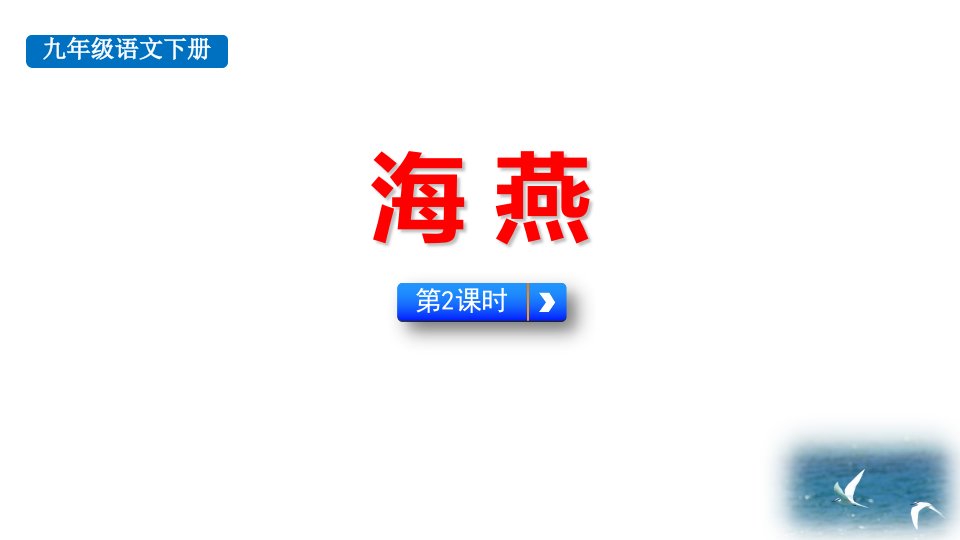 九年级语文下册

海 燕

第2课时